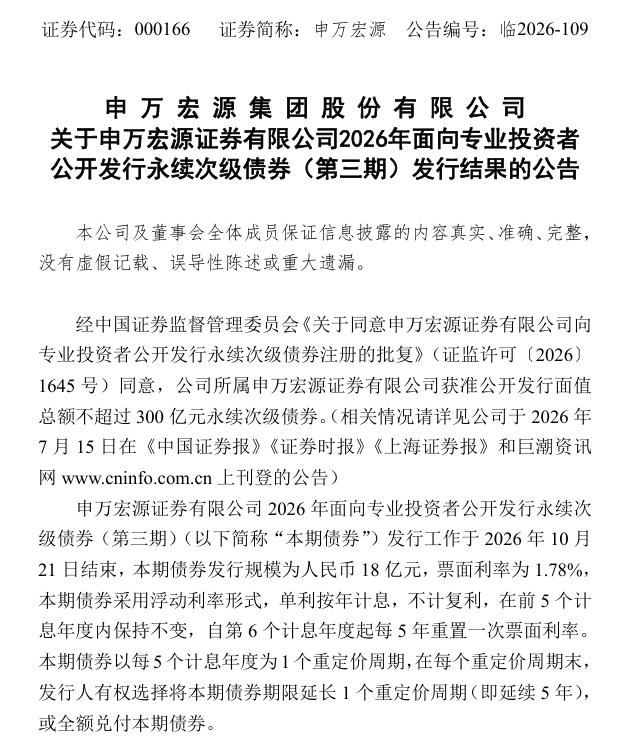 证券代码：000166　证券简称：申万宏源　公告编号：临2026-109

申万宏源集团股份有限公司
关于申万宏源证券有限公司2026年面向专业投资者
公开发行永续次级债券（第三期）发行结果的公告

本公司及董事会全体成员保证信息披露的内容真实、准确、完整，没有虚假记载、误导性陈述或重大遗漏。

经中国证券监督管理委员会《关于同意申万宏源证券有限公司向专业投资者公开发行永续次级债券注册的批复》（证监许可〔2026〕1645号）同意，公司所属申万宏源证券有限公司获准公开发行面值总额不超过300亿元永续次级债券。（相关情况请详见公司于2026年7月15日在《中国证券报》《证券时报》《上海证券报》和巨潮资讯网www.cninfo.com.cn上刊登的公告）

申万宏源证券有限公司2026年面向专业投资者公开发行永续次级债券（第三期）（以下简称“本期债券”）发行工作于2026年10月21日结束，本期债券发行规模为人民币18亿元，票面利率为1.78%，本期债券采用浮动利率形式，单利按年计息，不计复利，在前5个计息年度内保持不变，自第6个计息年度起每5年重置一次票面利率。本期债券以每5个计息年度为1个重定价周期，在每个重定价周期末，发行人有权选择将本期债券期限延长1个重定价周期（即延续5年），或全额兑付本期债券。